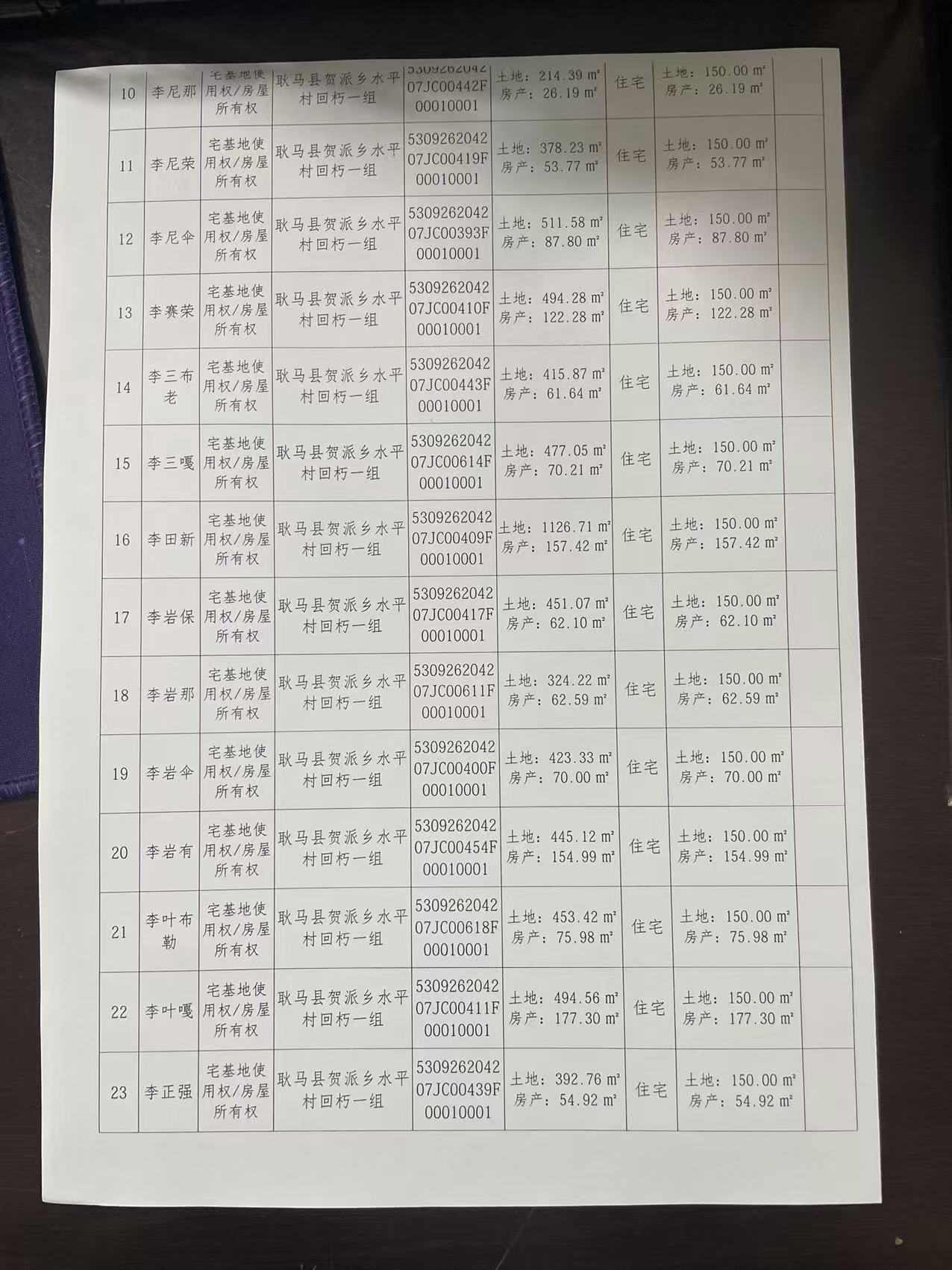 | 10 | 李尼那 | 宅基地使用权/房屋所有权 | 耿马县贺派乡水平村回朽一组 | 530926204207JC00442F00010001 | 土地：214.39 m² 房产：26.19 m² | 住宅 | 土地：150.00 m² 房产：26.19 m² |  |
|---|---|---|---|---|---|---|---|---|
| 11 | 李尼荣 | 宅基地使用权/房屋所有权 | 耿马县贺派乡水平村回朽一组 | 530926204207JC00419F00010001 | 土地：378.23 m² 房产：53.77 m² | 住宅 | 土地：150.00 m² 房产：53.77 m² |  |
| 12 | 李尼伞 | 宅基地使用权/房屋所有权 | 耿马县贺派乡水平村回朽一组 | 530926204207JC00393F00010001 | 土地：511.58 m² 房产：87.80 m² | 住宅 | 土地：150.00 m² 房产：87.80 m² |  |
| 13 | 李赛荣 | 宅基地使用权/房屋所有权 | 耿马县贺派乡水平村回朽一组 | 530926204207JC00410F00010001 | 土地：494.28 m² 房产：122.28 m² | 住宅 | 土地：150.00 m² 房产：122.28 m² |  |
| 14 | 李三布老 | 宅基地使用权/房屋所有权 | 耿马县贺派乡水平村回朽一组 | 530926204207JC00443F00010001 | 土地：415.87 m² 房产：61.64 m² | 住宅 | 土地：150.00 m² 房产：61.64 m² |  |
| 15 | 李三嘎 | 宅基地使用权/房屋所有权 | 耿马县贺派乡水平村回朽一组 | 530926204207JC00614F00010001 | 土地：477.05 m² 房产：70.21 m² | 住宅 | 土地：150.00 m² 房产：70.21 m² |  |
| 16 | 李田新 | 宅基地使用权/房屋所有权 | 耿马县贺派乡水平村回朽一组 | 530926204207JC00409F00010001 | 土地：1126.71 m² 房产：157.42 m² | 住宅 | 土地：150.00 m² 房产：157.42 m² |  |
| 17 | 李岩保 | 宅基地使用权/房屋所有权 | 耿马县贺派乡水平村回朽一组 | 530926204207JC00417F00010001 | 土地：451.07 m² 房产：62.10 m² | 住宅 | 土地：150.00 m² 房产：62.10 m² |  |
| 18 | 李岩那 | 宅基地使用权/房屋所有权 | 耿马县贺派乡水平村回朽一组 | 530926204207JC00611F00010001 | 土地：324.22 m² 房产：62.59 m² | 住宅 | 土地：150.00 m² 房产：62.59 m² |  |
| 19 | 李岩伞 | 宅基地使用权/房屋所有权 | 耿马县贺派乡水平村回朽一组 | 530926204207JC00400F00010001 | 土地：423.33 m² 房产：70.00 m² | 住宅 | 土地：150.00 m² 房产：70.00 m² |  |
| 20 | 李岩有 | 宅基地使用权/房屋所有权 | 耿马县贺派乡水平村回朽一组 | 530926204207JC00454F00010001 | 土地：445.12 m² 房产：154.99 m² | 住宅 | 土地：150.00 m² 房产：154.99 m² |  |
| 21 | 李叶布勒 | 宅基地使用权/房屋所有权 | 耿马县贺派乡水平村回朽一组 | 530926204207JC00618F00010001 | 土地：453.42 m² 房产：75.98 m² | 住宅 | 土地：150.00 m² 房产：75.98 m² |  |
| 22 | 李叶嘎 | 宅基地使用权/房屋所有权 | 耿马县贺派乡水平村回朽一组 | 530926204207JC00411F00010001 | 土地：494.56 m² 房产：177.30 m² | 住宅 | 土地：150.00 m² 房产：177.30 m² |  |
| 23 | 李正强 | 宅基地使用权/房屋所有权 | 耿马县贺派乡水平村回朽一组 | 530926204207JC00439F00010001 | 土地：392.76 m² 房产：54.92 m² | 住宅 | 土地：150.00 m² 房产：54.92 m² |  |